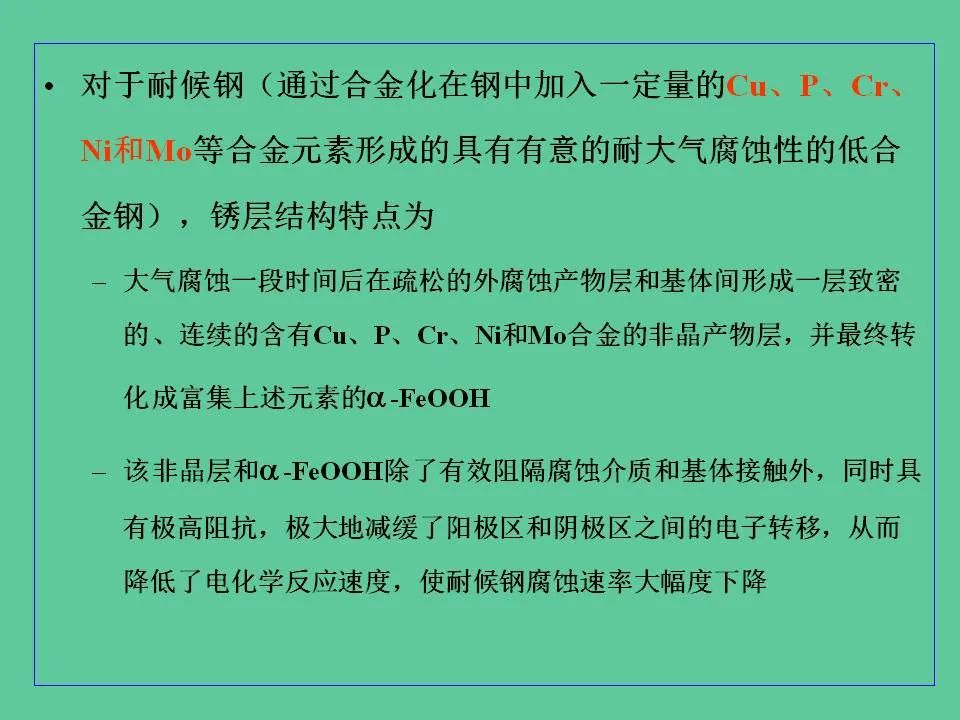 • 对于耐候钢（通过合金化在钢中加入一定量的Cu、P、Cr、Ni和Mo等合金元素形成的具有有意的耐大气腐蚀性的低合金钢），锈层结构特点为

- 大气腐蚀一段时间后在疏松的外腐蚀产物层和基体间形成一层致密的、连续的含有Cu、P、Cr、Ni和Mo合金的非晶产物层，并最终转化成富集上述元素的$\alpha$-FeOOH

- 该非晶层和$\alpha$-FeOOH除了有效阻隔腐蚀介质和基体接触外，同时具有极高阻抗，极大地减缓了阳极区和阴极区之间的电子转移，从而降低了电化学反应速度，使耐候钢腐蚀速率大幅度下降